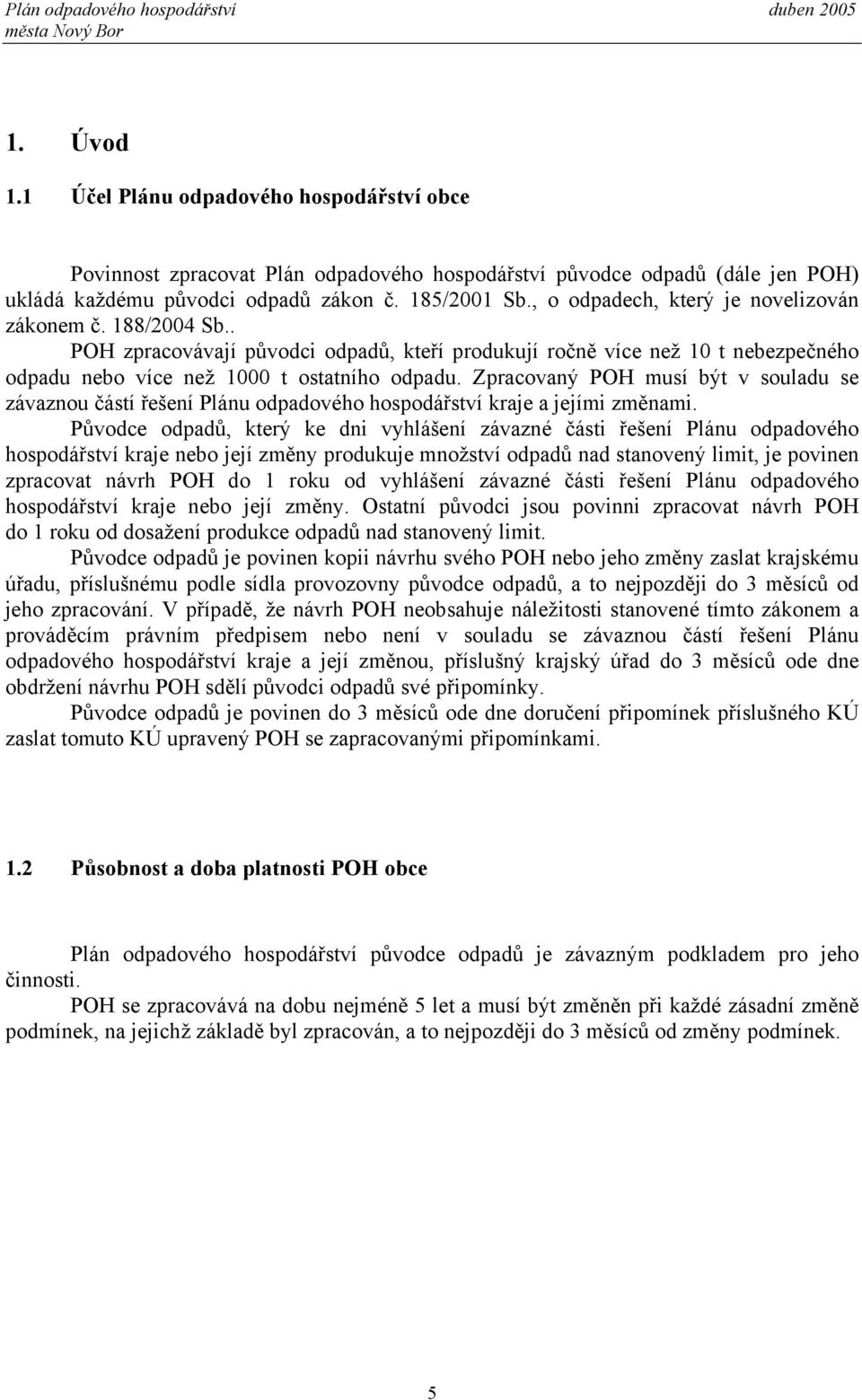 Plán odpadového hospodářství města Nový Bor
duben 2005

1. Úvod

1.1 Účel Plánu odpadového hospodářství obce

Povinnost zpracovat Plán odpadového hospodářství původce odpadů (dále jen POH) ukládá každému původci odpadů zákon č. 185/2001 Sb., o odpadech, který je novelizován zákonem č. 188/2004 Sb..

POH zpracovávají původci odpadů, kteří produkují ročně více než 10 t nebezpečného odpadu nebo více než 1000 t ostatního odpadu. Zpracovaný POH musí být v souladu se závaznou částí řešení Plánu odpadového hospodářství kraje a jejími změnami.

Původce odpadů, který ke dni vyhlášení závazné části řešení Plánu odpadového hospodářství kraje nebo její změny produkuje množství odpadů nad stanovený limit, je povinen zpracovat návrh POH do 1 roku od vyhlášení závazné části řešení Plánu odpadového hospodářství kraje nebo její změny. Ostatní původci jsou povinni zpracovat návrh POH do 1 roku od dosažení produkce odpadů nad stanovený limit.

Původce odpadů je povinen kopii návrhu svého POH nebo jeho změny zaslat krajskému úřadu, příslušnému podle sídla provozovny původce odpadů, a to nejpozději do 3 měsíců od jeho zpracování. V případě, že návrh POH neobsahuje náležitosti stanovené tímto zákonem a prováděcím právním předpisem nebo není v souladu se závaznou částí řešení Plánu odpadového hospodářství kraje a její změnou, příslušný krajský úřad do 3 měsíců ode dne obdržení návrhu POH sdělí původci odpadů své připomínky.

Původce odpadů je povinen do 3 měsíců ode dne doručení připomínek příslušného KÚ zaslat tomuto KÚ upravený POH se zapracovanými připomínkami.

1.2 Působnost a doba platnosti POH obce

Plán odpadového hospodářství původce odpadů je závazným podkladem pro jeho činnosti.

POH se zpracovává na dobu nejméně 5 let a musí být změněn při každé zásadní změně podmínek, na jejichž základě byl zpracován, a to nejpozději do 3 měsíců od změny podmínek.

5